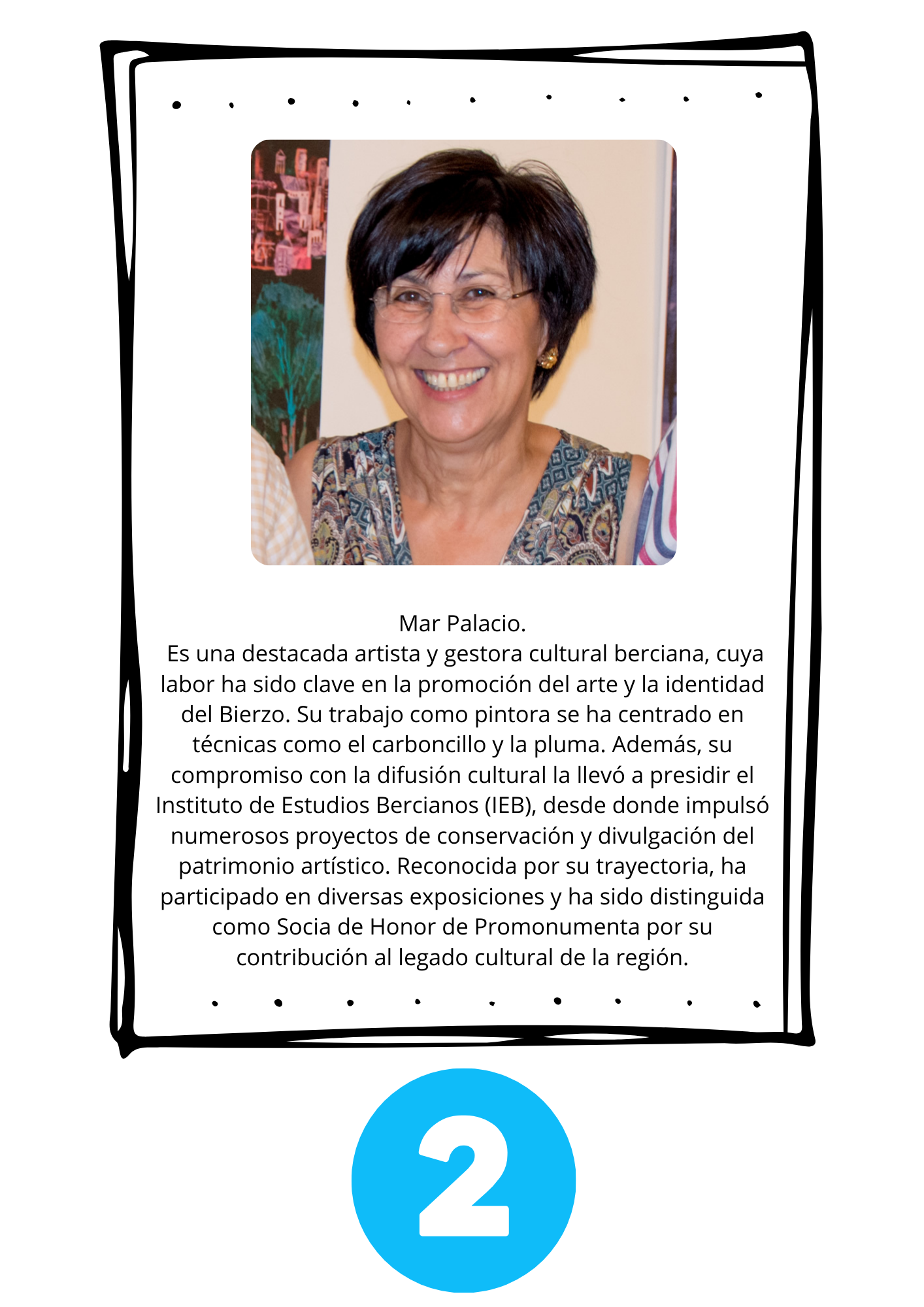 Mar Palacio.

Es una destacada artista y gestora cultural berciana, cuya labor ha sido clave en la promoción del arte y la identidad del Bierzo. Su trabajo como pintora se ha centrado en técnicas como el carboncillo y la pluma. Además, su compromiso con la difusión cultural la llevó a presidir el Instituto de Estudios Bercianos (IEB), desde donde impulsó numerosos proyectos de conservación y divulgación del patrimonio artístico. Reconocida por su trayectoria, ha participado en diversas exposiciones y ha sido distinguida como Socia de Honor de Promonumenta por su contribución al legado cultural de la región.

2